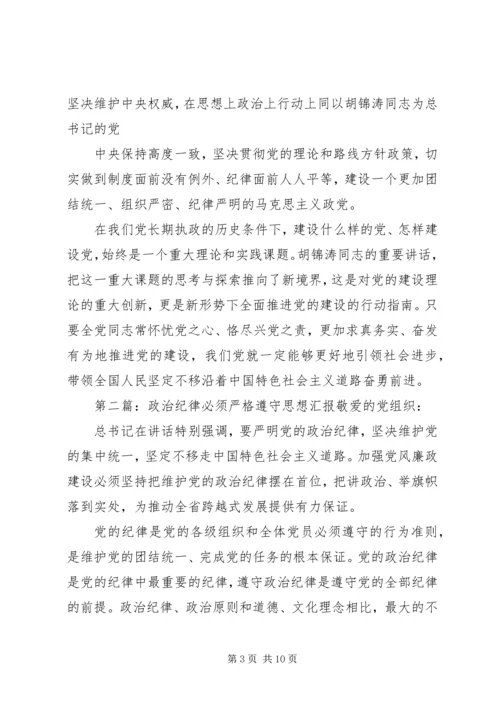 坚决维护中央权威，在思想上政治上行动上同以胡锦涛同志为总书记的党

中央保持高度一致，坚决贯彻党的理论和路线方针政策，切实做到制度面前没有例外、纪律面前人人平等，建设一个更加团结统一、组织严密、纪律严明的马克思主义政党。

在我们党长期执政的历史条件下，建设什么样的党、怎样建设党，始终是一个重大理论和实践课题。胡锦涛同志的重要讲话，把这一重大课题的思考与探索推向了新境界，这是对党的建设理论的重大创新，更是新形势下全面推进党的建设的行动指南。只要全党同志常怀忧党之心、恪尽兴党之责，更加求真务实、奋发有为地推进党的建设，我们党就一定能够更好地引领社会进步，带领全国人民坚定不移沿着中国特色社会主义道路奋勇前进。

第二篇：政治纪律必须严格遵守思想汇报敬爱的党组织：

总书记在讲话特别强调，要严明党的政治纪律，坚决维护党的集中统一，坚定不移走中国特色社会主义道路。加强党风廉政建设必须坚持把维护党的政治纪律摆在首位，把讲政治、举旗帜落到实处，为推动全省跨越式发展提供有力保证。

党的纪律是党的各级组织和全体党员必须遵守的行为准则，是维护党的团结统一、完成党的任务的根本保证。党的政治纪律是党的纪律中最重要的纪律，遵守政治纪律是遵守党的全部纪律的前提。政治纪律、政治原则和道德、文化理念相比，最大的不

第 3 页 共 10 页